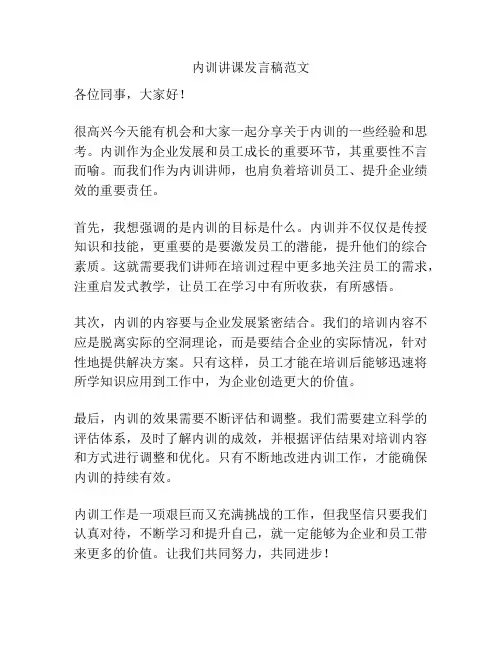 内训讲课发言稿范文

各位同事，大家好！

很高兴今天能有机会和大家一起分享关于内训的一些经验和思考。内训作为企业发展和员工成长的重要环节，其重要性不言而喻。而我们作为内训讲师，也肩负着培训员工、提升企业绩效的重要责任。

首先，我想强调的是内训的目标是什么。内训并不仅仅是传授知识和技能，更重要的是要激发员工的潜能，提升他们的综合素质。这就需要我们讲师在培训过程中更多地关注员工的需求，注重启发式教学，让员工在学习中有所收获，有所感悟。

其次，内训的内容要与企业发展紧密结合。我们的培训内容不应是脱离实际的空洞理论，而是要结合企业的实际情况，针对性地提供解决方案。只有这样，员工才能在培训后能够迅速将所学知识应用到工作中，为企业创造更大的价值。

最后，内训的效果需要不断评估和调整。我们需要建立科学的评估体系，及时了解内训的成效，并根据评估结果对培训内容和方式进行调整和优化。只有不断地改进内训工作，才能确保内训的持续有效。

内训工作是一项艰巨而又充满挑战的工作，但我坚信只要我们认真对待，不断学习和提升自己，就一定能够为企业和员工带来更多的价值。让我们共同努力，共同进步！